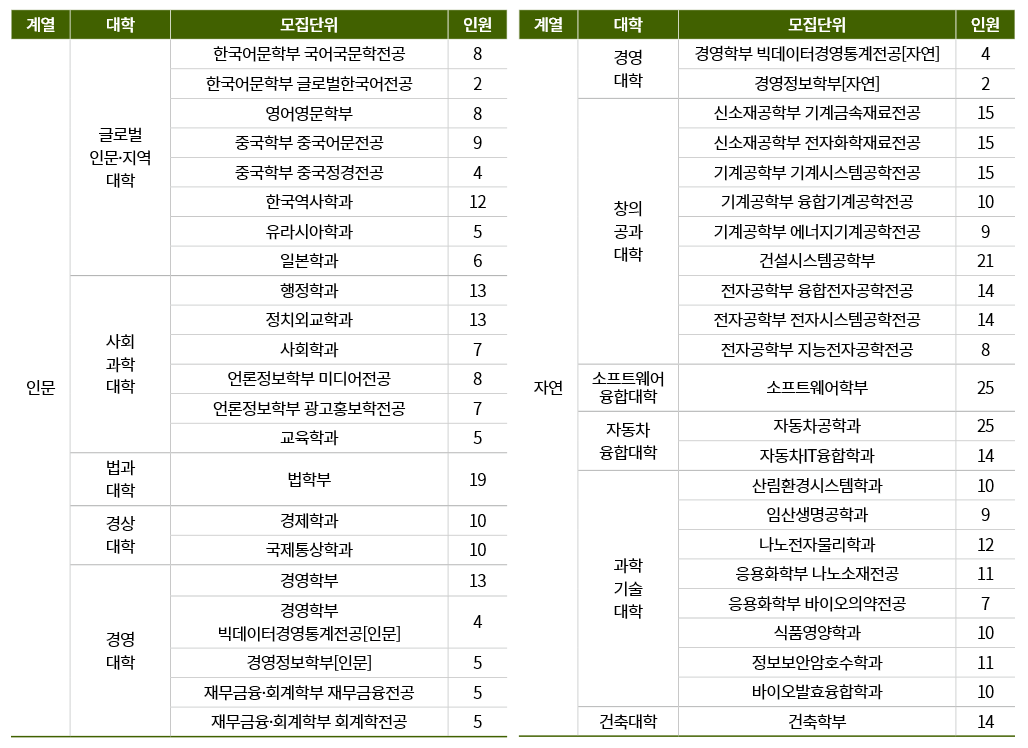 | 계열 | 대학 | 모집단위 | 인원 |
|---|---|---|---|
| 인문 | 글로벌 인문·지역 대학 | 한국어문학부 국어국문학전공 | 8 |
| | | 한국어문학부 글로벌한국어전공 | 2 |
| | | 영어영문학부 | 8 |
| | | 중국학부 중국어문전공 | 9 |
| | | 중국학부 중국정경전공 | 4 |
| | | 한국역사학과 | 12 |
| | | 유라시아학과 | 5 |
| | | 일본학과 | 6 |
| | 사회 과학 대학 | 행정학과 | 13 |
| | | 정치외교학과 | 13 |
| | | 사회학과 | 7 |
| | | 언론정보학부 미디어전공 | 8 |
| | | 언론정보학부 광고홍보학전공 | 7 |
| | | 교육학과 | 5 |
| | 법과 대학 | 법학부 | 19 |
| | 경상 대학 | 경제학과 | 10 |
| | | 국제통상학과 | 10 |
| | 경영 대학 | 경영학부 | 13 |
| | | 경영학부 빅데이터경영통계전공[인문] | 4 |
| | | 경영정보학부[인문] | 5 |
| | | 재무금융·회계학부 재무금융전공 | 5 |
| | | 재무금융·회계학부 회계학전공 | 5 |

| 계열 | 대학 | 모집단위 | 인원 |
|---|---|---|---|
| 자연 | 경영 대학 | 경영학부 빅데이터경영통계전공[자연] | 4 |
| | | 경영정보학부[자연] | 2 |
| | 창의 공과 대학 | 신소재공학부 기계금속재료전공 | 15 |
| | | 신소재공학부 전자화학재료전공 | 15 |
| | | 기계공학부 기계시스템공학전공 | 15 |
| | | 기계공학부 융합기계공학전공 | 10 |
| | | 기계공학부 에너지기계공학전공 | 9 |
| | | 건설시스템공학부 | 21 |
| | | 전자공학부 융합전자공학전공 | 14 |
| | | 전자공학부 전자시스템공학전공 | 14 |
| | | 전자공학부 지능전자공학전공 | 8 |
| | 소프트웨어 융합대학 | 소프트웨어학부 | 25 |
| | 자동차 융합대학 | 자동차공학과 | 25 |
| | | 자동차IT융합학과 | 14 |
| | 과학 기술 대학 | 산림환경시스템학과 | 10 |
| | | 임산생명공학과 | 9 |
| | | 나노전자물리학과 | 12 |
| | | 응용화학부 나노소재전공 | 11 |
| | | 응용화학부 바이오의약전공 | 7 |
| | | 식품영양학과 | 10 |
| | | 정보보안암호수학과 | 11 |
| | | 바이오발효융합학과 | 10 |
| | 건축대학 | 건축학부 | 14 |